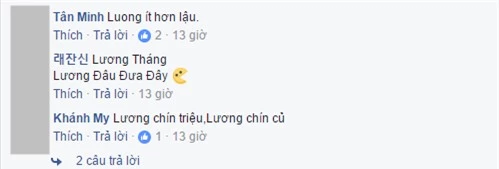 Tân Minh Luong ít hơn lậu.
Thích · Trả lời · 2 · 13 giờ

래잔신 Lương Tháng
Lương Đâu Đưa Đây
Thích · Trả lời · 13 giờ

Khánh My Lương chín triệu,Lương chín củ
Thích · Trả lời · 1 · 13 giờ

2 câu trả lời